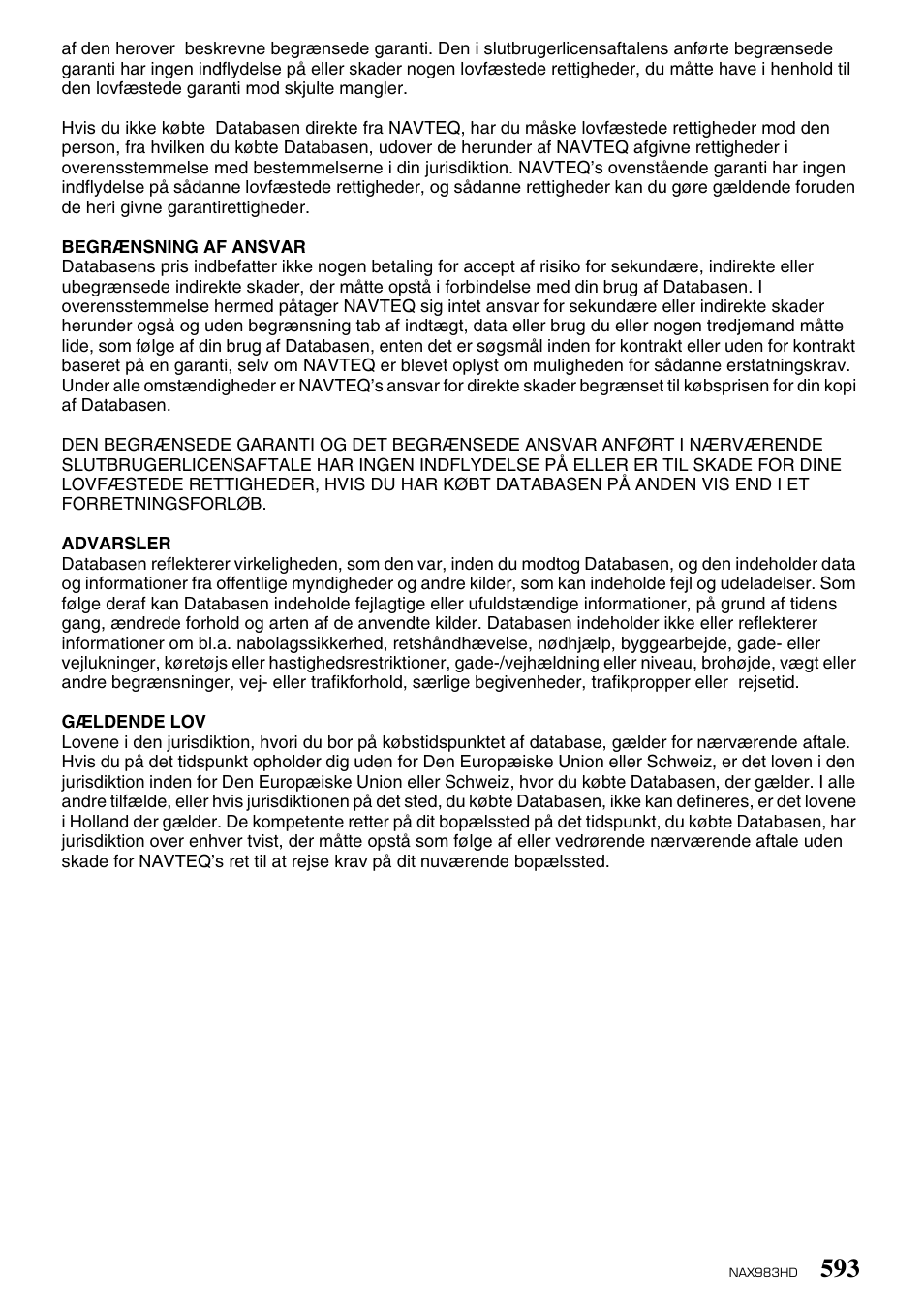 af den herover beskrevne begrænsede garanti. Den i slutbrugerlicensaftalens anførte begrænsede garanti har ingen indflydelse på eller skader nogen lovfæstede rettigheder, du måtte have i henhold til den lovfæstede garanti mod skjulte mangler.

Hvis du ikke købte Databasen direkte fra NAVTEQ, har du måske lovfæstede rettigheder mod den person, fra hvilken du købte Databasen, udover de herunder af NAVTEQ afgivne rettigheder i overensstemmelse med bestemmelserne i din jurisdiktion. NAVTEQ's ovenstående garanti har ingen indflydelse på sådanne lovfæstede rettigheder, og sådanne rettigheder kan du gøre gældende foruden de heri givne garantirettigheder.

BEGRÆNSNING AF ANSVAR
Databasens pris indbefatter ikke nogen betaling for accept af risiko for sekundære, indirekte eller ubegrænsede indirekte skader, der måtte opstå i forbindelse med din brug af Databasen. I overensstemmelse hermed påtager NAVTEQ sig intet ansvar for sekundære eller indirekte skader herunder også og uden begrænsning tab af indtægt, data eller brug du eller nogen tredjemand måtte lide, som følge af din brug af Databasen, enten det er søgsmål inden for kontrakt eller uden for kontrakt baseret på en garanti, selv om NAVTEQ er blevet oplyst om muligheden for sådanne erstatningskrav. Under alle omstændigheder er NAVTEQ's ansvar for direkte skader begrænset til købsprisen for din kopi af Databasen.

DEN BEGRÆNSEDE GARANTI OG DET BEGRÆNSEDE ANSVAR ANFØRT I NÆRVÆRENDE SLUTBRUGERLICENSAFTALE HAR INGEN INDFLYDELSE PÅ ELLER ER TIL SKADE FOR DINE LOVFÆSTEDE RETTIGHEDER, HVIS DU HAR KØBT DATABASEN PÅ ANDEN VIS END I ET FORRETNINGSFORLØB.

ADVARSLER
Databasen reflekterer virkeligheden, som den var, inden du modtog Databasen, og den indeholder data og informationer fra offentlige myndigheder og andre kilder, som kan indeholde fejl og udeladelser. Som følge deraf kan Databasen indeholde fejlagtige eller ufuldstændige informationer, på grund af tidens gang, ændrede forhold og arten af de anvendte kilder. Databasen indeholder ikke eller reflekterer informationer om bl.a. nabolagssikkerhed, retshåndhævelse, nødhjælp, byggearbejde, gade- eller vejlukninger, køretøjs eller hastighedsrestriktioner, gade-/vejhældning eller niveau, brohøjde, vægt eller andre begrænsninger, vej- eller trafikforhold, særlige begivenheder, trafikpropper eller rejsetid.

GÆLDENDE LOV
Lovene i den jurisdiktion, hvori du bor på købstidspunktet af database, gælder for nærværende aftale. Hvis du på det tidspunkt opholder dig uden for Den Europæiske Union eller Schweiz, er det loven i den jurisdiktion inden for Den Europæiske Union eller Schweiz, hvor du købte Databasen, der gælder. I alle andre tilfælde, eller hvis jurisdiktionen på det sted, du købte Databasen, ikke kan defineres, er det lovene i Holland der gælder. De kompetente retter på dit bopælssted på det tidspunkt, du købte Databasen, har jurisdiktion over enhver tvist, der måtte opstå som følge af eller vedrørende nærværende aftale uden skade for NAVTEQ's ret til at rejse krav på dit nuværende bopælssted.

NAX983HD 593